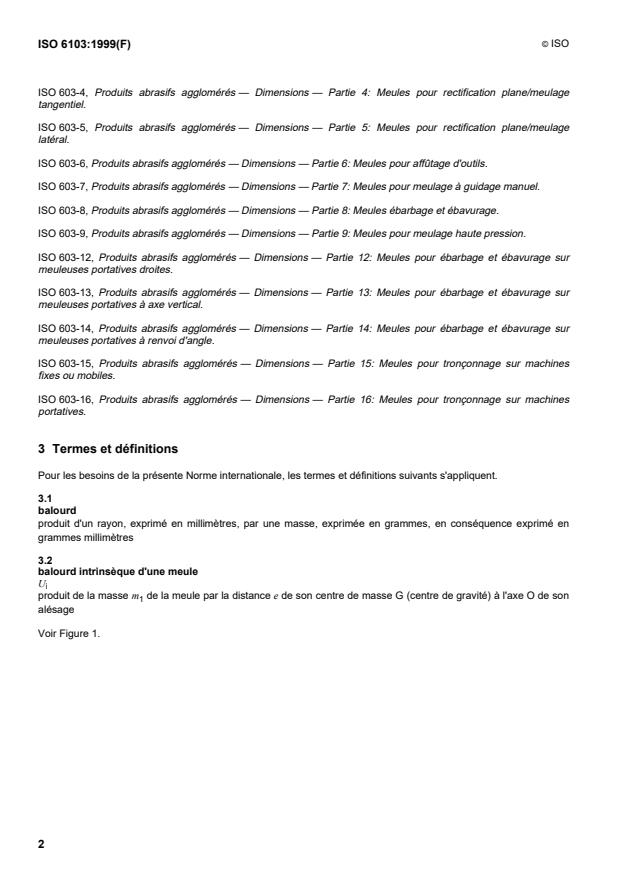 ISO 6103:1999(F)

© ISO

ISO 603-4, Produits abrasifs agglomérés — Dimensions — Partie 4: Meules pour rectification plane/meulage tangentiel.

ISO 603-5, Produits abrasifs agglomérés — Dimensions — Partie 5: Meules pour rectification plane/meulage latéral.

ISO 603-6, Produits abrasifs agglomérés — Dimensions — Partie 6: Meules pour affûtage d'outils.

ISO 603-7, Produits abrasifs agglomérés — Dimensions — Partie 7: Meules pour meulage à guidage manuel.

ISO 603-8, Produits abrasifs agglomérés — Dimensions — Partie 8: Meules ébarbage et ébavurage.

ISO 603-9, Produits abrasifs agglomérés — Dimensions — Partie 9: Meules pour meulage haute pression.

ISO 603-12, Produits abrasifs agglomérés — Dimensions — Partie 12: Meules pour ébarbage et ébavurage sur meuleuses portatives droites.

ISO 603-13, Produits abrasifs agglomérés — Dimensions — Partie 13: Meules pour ébarbage et ébavurage sur meuleuses portatives à axe vertical.

ISO 603-14, Produits abrasifs agglomérés — Dimensions — Partie 14: Meules pour ébarbage et ébavurage sur meuleuses portatives à renvoi d'angle.

ISO 603-15, Produits abrasifs agglomérés — Dimensions — Partie 15: Meules pour tronçonnage sur machines fixes ou mobiles.

ISO 603-16, Produits abrasifs agglomérés — Dimensions — Partie 16: Meules pour tronçonnage sur machines portatives.

3 Termes et définitions

Pour les besoins de la présente Norme internationale, les termes et définitions suivants s'appliquent.

3.1
balourd
produit d'un rayon, exprimé en millimètres, par une masse, exprimée en grammes, en conséquence exprimé en grammes millimètres

3.2
balourd intrinsèque d'une meule
$U_i$
produit de la masse $m_1$ de la meule par la distance $e$ de son centre de masse G (centre de gravité) à l'axe O de son alésage

Voir Figure 1.

2